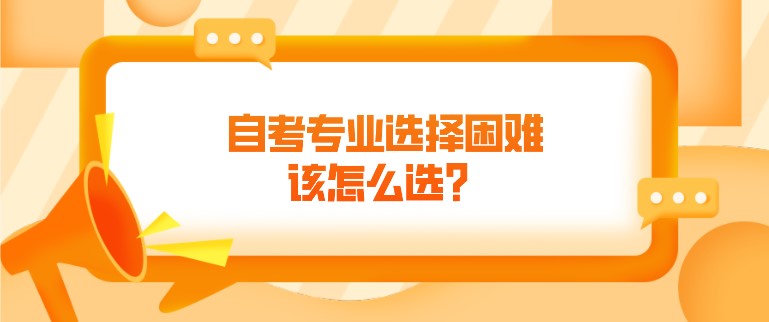 自考专业选择困难
该怎么选？